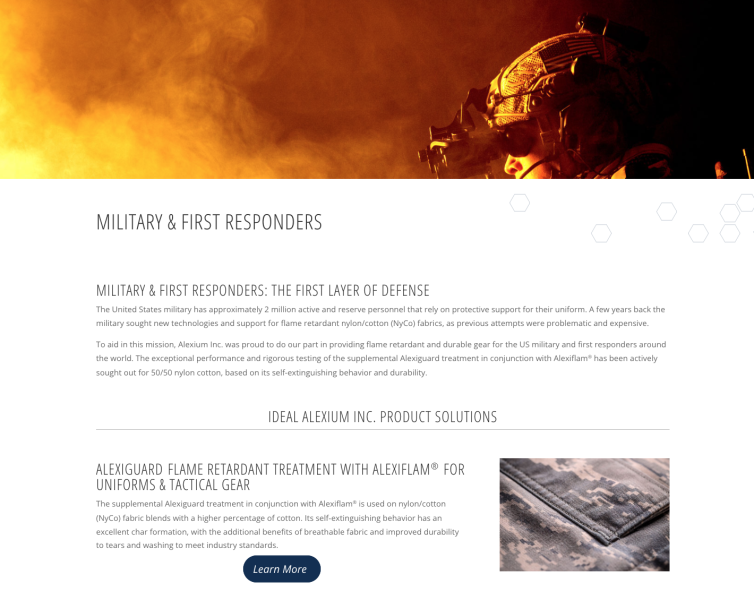 MILITARY & FIRST RESPONDERS

MILITARY & FIRST RESPONDERS: THE FIRST LAYER OF DEFENSE

The United States military has approximately 2 million active and reserve personnel that rely on protective support for their uniform. A few years back the military sought new technologies and support for flame retardant nylon/cotton (NyCo) fabrics, as previous attempts were problematic and expensive.

To aid in this mission, Alexium Inc. was proud to do our part in providing flame retardant and durable gear for the US military and first responders around the world. The exceptional performance and rigorous testing of the supplemental Alexiguard treatment in conjunction with Alexiflam® has been actively sought out for 50/50 nylon cotton, based on its self-extinguishing behavior and durability.

IDEAL ALEXIUM INC. PRODUCT SOLUTIONS

ALEXIGUARD FLAME RETARDANT TREATMENT WITH ALEXIFLAM® FOR UNIFORMS & TACTICAL GEAR

The supplemental Alexiguard treatment in conjunction with Alexiflam® is used on nylon/cotton (NyCo) fabric blends with a higher percentage of cotton. Its self-extinguishing behavior has an excellent char formation, with the additional benefits of breathable fabric and improved durability to tears and washing to meet industry standards.

Learn More